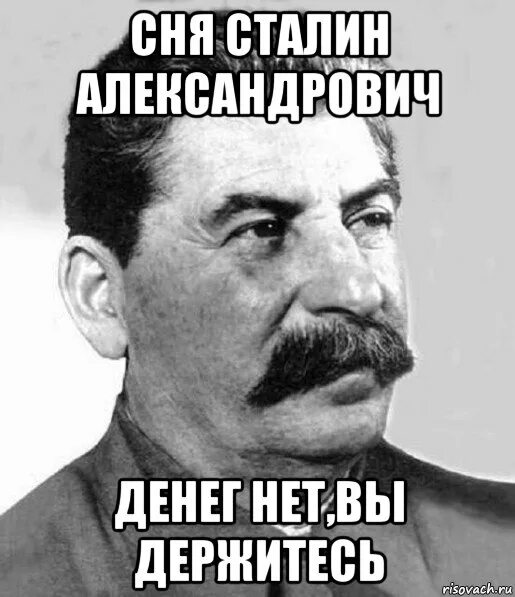 СНЯ СТАЛИН АЛЕКСАНДРОВИЧ

ДЕНЕГ НЕТ,ВЫ ДЕРЖИТЕСЬ

risovach.ru